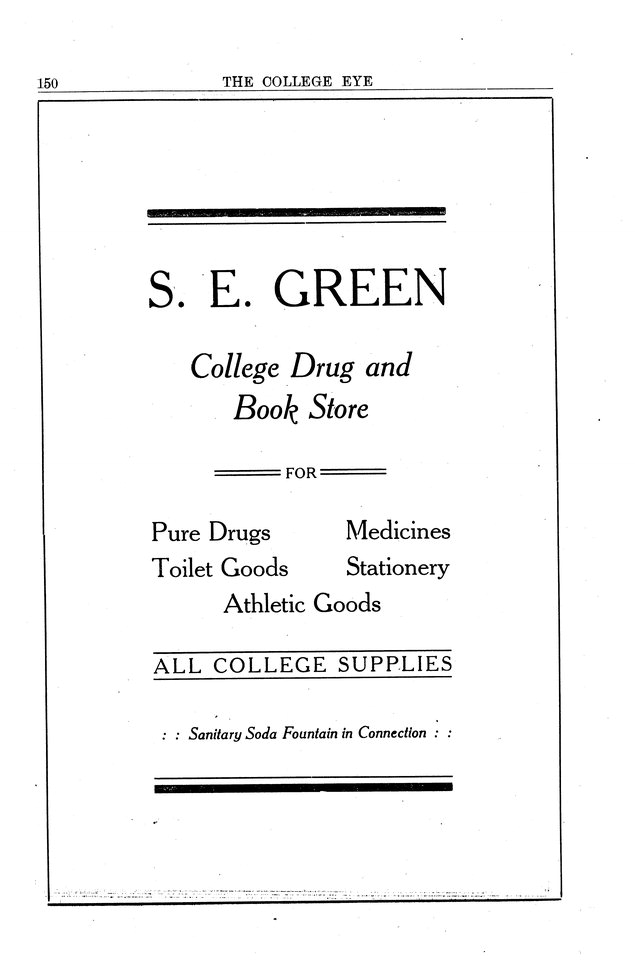 150 THE COLLEGE EYE

S. E. GREEN

College Drug and Book Store

FOR

Pure Drugs Medicines
Toilet Goods Stationery
Athletic Goods

ALL COLLEGE SUPPLIES

: : Sanitary Soda Fountain in Connection : :